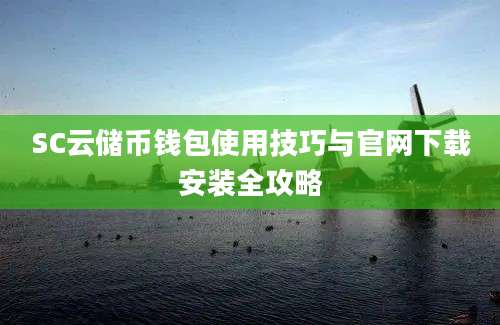 SC云储币钱包使用技巧与官网下载安装全攻略